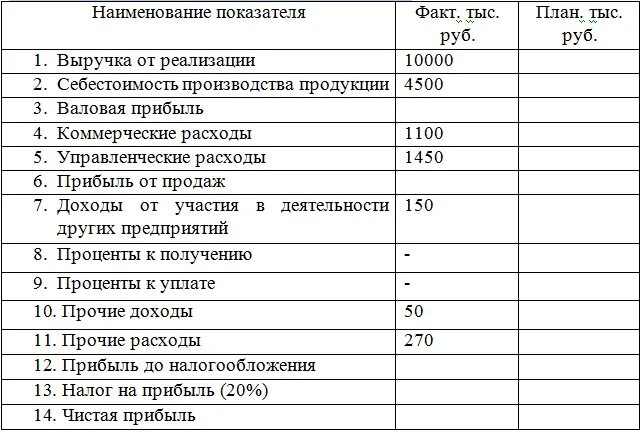 | Наименование показателя | Факт. тыс. руб. | План. тыс. руб. |
|---|---|---|
| 1. Выручка от реализации | 10000 | |
| 2. Себестоимость производства продукции | 4500 | |
| 3. Валовая прибыль | | |
| 4. Коммерческие расходы | 1100 | |
| 5. Управленческие расходы | 1450 | |
| 6. Прибыль от продаж | | |
| 7. Доходы от участия в деятельности других предприятий | 150 | |
| 8. Проценты к получению | - | |
| 9. Проценты к уплате | - | |
| 10. Прочие доходы | 50 | |
| 11. Прочие расходы | 270 | |
| 12. Прибыль до налогообложения | | |
| 13. Налог на прибыль (20%) | | |
| 14. Чистая прибыль | | |